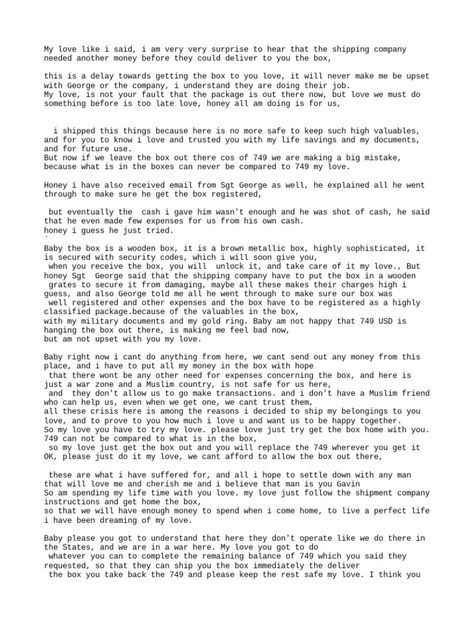 My love like i said, i am very very surprise to hear that the shipping company needed another money before they could deliver to you the box,

this is a delay towards getting the box to you love, it will never make me be upset with George or the company, i understand they are doing their job.
My love, is not your fault that the package is out there now, but love we must do something before is too late love, honey all am doing is for us,

i shipped this things because here is no more safe to keep such high valuables, and for you to know i love and trusted you with my life savings and my documents, and for future use.
But now if we leave the box out there cos of 749 we are making a big mistake, because what is in the boxes can never be compared to 749 my love.

Honey i have also received email from Sgt George as well, he explained all he went through to make sure he get the box registered,

but eventually the cash i gave him wasn't enough and he was shot of cash, he said that he even made few expenses for us from his own cash.
honey i guess he just tried.

Baby the box is a wooden box, it is a brown metallic box, highly sophisticated, it is secured with security codes, which i will soon give you,
when you receive the box, you will unlock it, and take care of it my love., But honey Sgt George said that the shipping company have to put the box in a wooden grates to secure it from damaging, maybe all these makes their charges high i guess, and also George told me all he went through to make sure our box was well registered and other expenses and the box have to be registered as a highly classified package.because of the valuables in the box,
with my military documents and my gold ring. Baby am not happy that 749 USD is hanging the box out there, is making me feel bad now,
but am not upset with you my love.

Baby right now i cant do anything from here, we cant send out any money from this place, and i have to put all my money in the box with hope
that there wont be any other need for expenses concerning the box, and here is just a war zone and a Muslim country, is not safe for us here,
and they don't allow us to go make transactions. and i don't have a Muslim friend who can help us, even when we get one, we cant trust them,
all these crisis here is among the reasons i decided to ship my belongings to you love, and to prove to you how much i love u and want us to be happy together.
So my love you have to try my love. please love just try get the box home with you. 749 can not be compared to what is in the box,
so my love just get the box out and you will replace the 749 wherever you get it OK, please just do it my love, we cant afford to allow the box out there,

these are what i have suffered for, and all i hope to settle down with any man that will love me and cherish me and i believe that man is you Gavin
So am spending my life time with you love. my love just follow the shipment company instructions and get home the box,
so that we will have enough money to spend when i come home, to live a perfect life i have been dreaming of my love.

Baby please you got to understand that here they don't operate like we do there in the States, and we are in a war here. My love you got to do
whatever you can to complete the remaining balance of 749 which you said they requested, so that they can ship you the box immediately the deliver
the box you take back the 749 and please keep the rest safe my love. I think you